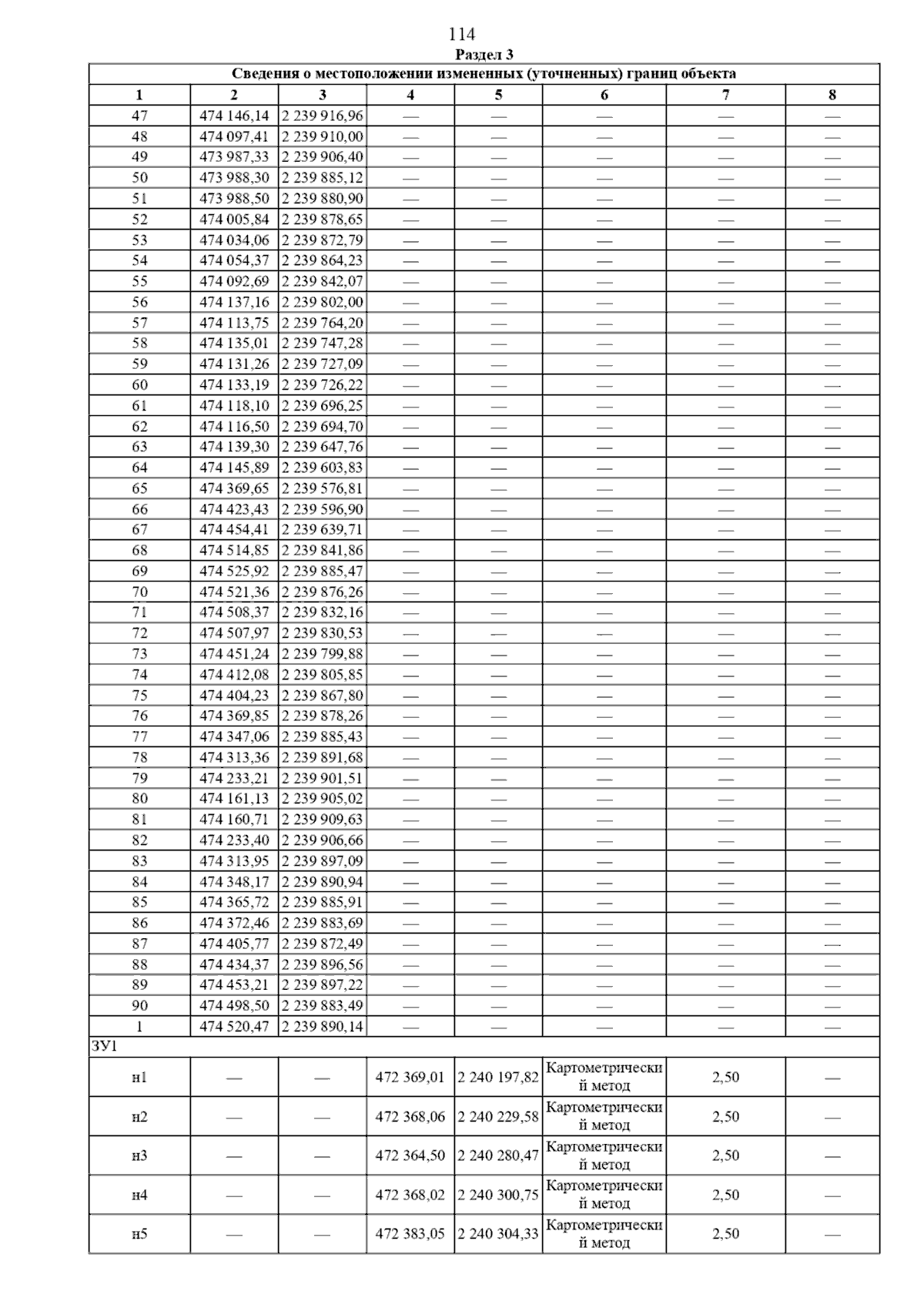 114

Раздел 3

| Сведения о местоположении измененных (уточненных) границ объекта | | | | | | | |
|---|---|---|---|---|---|---|---|
| 1 | 2 | 3 | 4 | 5 | 6 | 7 | 8 |
| 47 | 474 146,14 | 2 239 916,96 | — | — | — | — | — |
| 48 | 474 097,41 | 2 239 910,00 | — | — | — | — | — |
| 49 | 473 987,33 | 2 239 906,40 | — | — | — | — | — |
| 50 | 473 988,30 | 2 239 885,12 | — | — | — | — | — |
| 51 | 473 988,50 | 2 239 880,90 | — | — | — | — | — |
| 52 | 474 005,84 | 2 239 878,65 | — | — | — | — | — |
| 53 | 474 034,06 | 2 239 872,79 | — | — | — | — | — |
| 54 | 474 054,37 | 2 239 864,23 | — | — | — | — | — |
| 55 | 474 092,69 | 2 239 842,07 | — | — | — | — | — |
| 56 | 474 137,16 | 2 239 802,00 | — | — | — | — | — |
| 57 | 474 113,75 | 2 239 764,20 | — | — | — | — | — |
| 58 | 474 135,01 | 2 239 747,28 | — | — | — | — | — |
| 59 | 474 131,26 | 2 239 727,09 | — | — | — | — | — |
| 60 | 474 133,19 | 2 239 726,22 | — | — | — | — | — |
| 61 | 474 118,10 | 2 239 696,25 | — | — | — | — | — |
| 62 | 474 116,50 | 2 239 694,70 | — | — | — | — | — |
| 63 | 474 139,30 | 2 239 647,76 | — | — | — | — | — |
| 64 | 474 145,89 | 2 239 603,83 | — | — | — | — | — |
| 65 | 474 369,65 | 2 239 576,81 | — | — | — | — | — |
| 66 | 474 423,43 | 2 239 596,90 | — | — | — | — | — |
| 67 | 474 454,41 | 2 239 639,71 | — | — | — | — | — |
| 68 | 474 514,85 | 2 239 841,86 | — | — | — | — | — |
| 69 | 474 525,92 | 2 239 885,47 | — | — | — | — | — |
| 70 | 474 521,36 | 2 239 876,26 | — | — | — | — | — |
| 71 | 474 508,37 | 2 239 832,16 | — | — | — | — | — |
| 72 | 474 507,97 | 2 239 830,53 | — | — | — | — | — |
| 73 | 474 451,24 | 2 239 799,88 | — | — | — | — | — |
| 74 | 474 412,08 | 2 239 805,85 | — | — | — | — | — |
| 75 | 474 404,23 | 2 239 867,80 | — | — | — | — | — |
| 76 | 474 369,85 | 2 239 878,26 | — | — | — | — | — |
| 77 | 474 347,06 | 2 239 885,43 | — | — | — | — | — |
| 78 | 474 313,36 | 2 239 891,68 | — | — | — | — | — |
| 79 | 474 233,21 | 2 239 901,51 | — | — | — | — | — |
| 80 | 474 161,13 | 2 239 905,02 | — | — | — | — | — |
| 81 | 474 160,71 | 2 239 909,63 | — | — | — | — | — |
| 82 | 474 233,40 | 2 239 906,66 | — | — | — | — | — |
| 83 | 474 313,95 | 2 239 897,09 | — | — | — | — | — |
| 84 | 474 348,17 | 2 239 890,94 | — | — | — | — | — |
| 85 | 474 365,72 | 2 239 885,91 | — | — | — | — | — |
| 86 | 474 372,46 | 2 239 883,69 | — | — | — | — | — |
| 87 | 474 405,77 | 2 239 872,49 | — | — | — | — | — |
| 88 | 474 434,37 | 2 239 896,56 | — | — | — | — | — |
| 89 | 474 453,21 | 2 239 897,22 | — | — | — | — | — |
| 90 | 474 498,50 | 2 239 883,49 | — | — | — | — | — |
| 1 | 474 520,47 | 2 239 890,14 | — | — | — | — | — |
| ЗУ1 | | | | | | | |
| н1 | — | — | 472 369,01 | 2 240 197,82 | Картометрический метод | 2,50 | — |
| н2 | — | — | 472 368,06 | 2 240 229,58 | Картометрический метод | 2,50 | — |
| н3 | — | — | 472 364,50 | 2 240 280,47 | Картометрический метод | 2,50 | — |
| н4 | — | — | 472 368,02 | 2 240 300,75 | Картометрический метод | 2,50 | — |
| н5 | — | — | 472 383,05 | 2 240 304,33 | Картометрический метод | 2,50 | — |